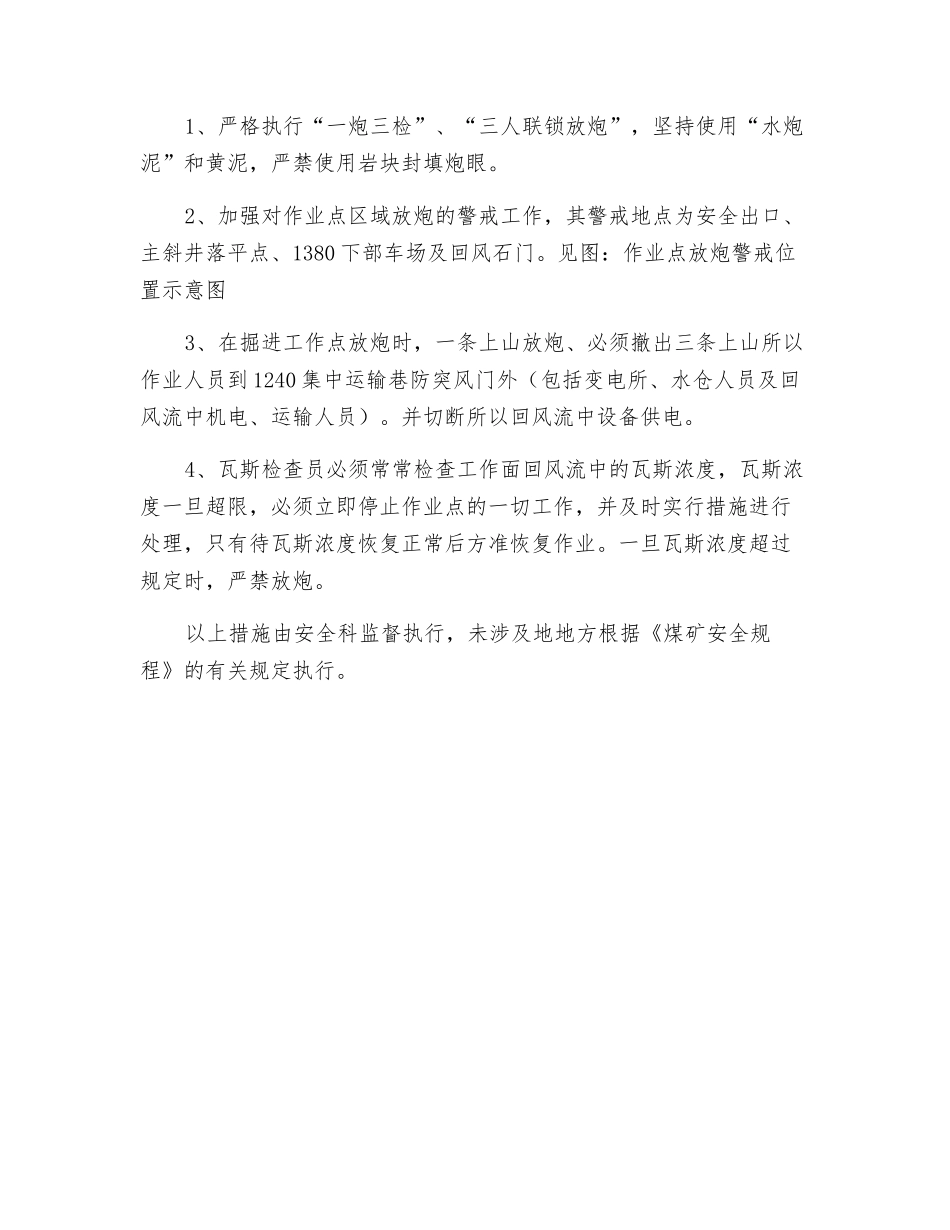 1、严格执行“一炮三检”、“三人联锁放炮”，坚持使用“水炮泥”和黄泥，严禁使用岩块封填炮眼。

2、加强对作业点区域放炮的警戒工作，其警戒地点为安全出口、主斜井落平点、1380下部车场及回风石门。见图：作业点放炮警戒位置示意图

3、在掘进工作点放炮时，一条上山放炮、必须撤出三条上山所以作业人员到1240集中运输巷防突风门外（包括变电所、水仓人员及回风流中机电、运输人员）。并切断所以回风流中设备供电。

4、瓦斯检查员必须常常检查工作面回风流中的瓦斯浓度，瓦斯浓度一旦超限，必须立即停止作业点的一切工作，并及时实行措施进行处理，只有待瓦斯浓度恢复正常后方准恢复作业。一旦瓦斯浓度超过规定时，严禁放炮。

以上措施由安全科监督执行，未涉及地地方根据《煤矿安全规程》的有关规定执行。